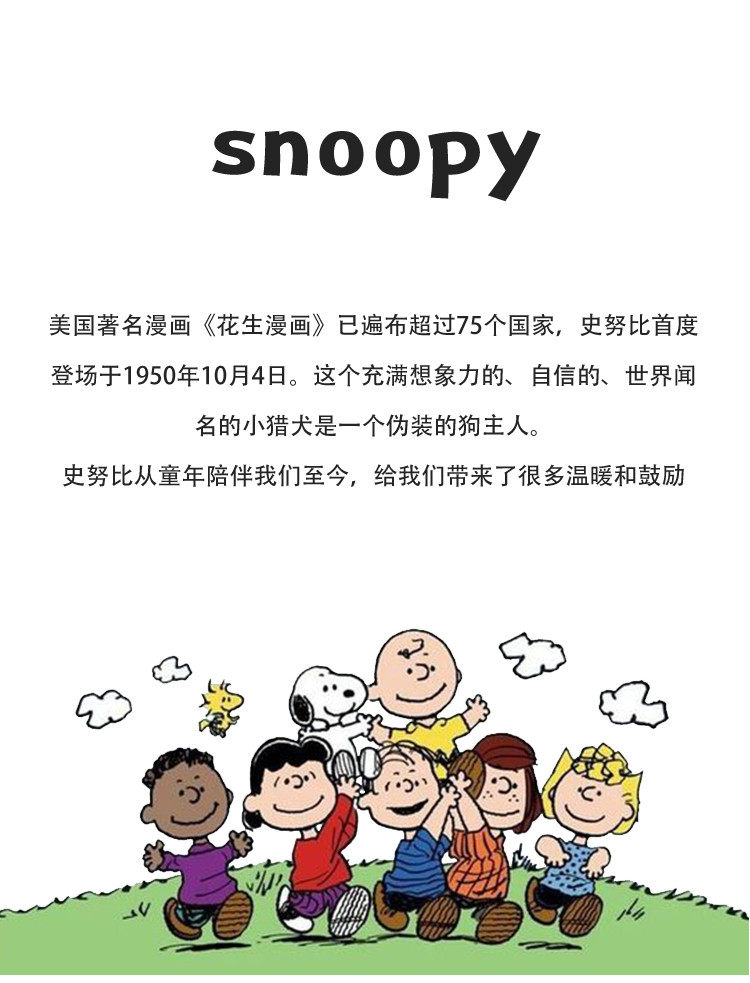 snoopy

美国著名漫画《花生漫画》已遍布超过75个国家，史努比首度登场于1950年10月4日。这个充满想象力的、自信的、世界闻名的小猎犬是一个伪装的狗主人。

史努比从童年陪伴我们至今，给我们带来了很多温暖和鼓励